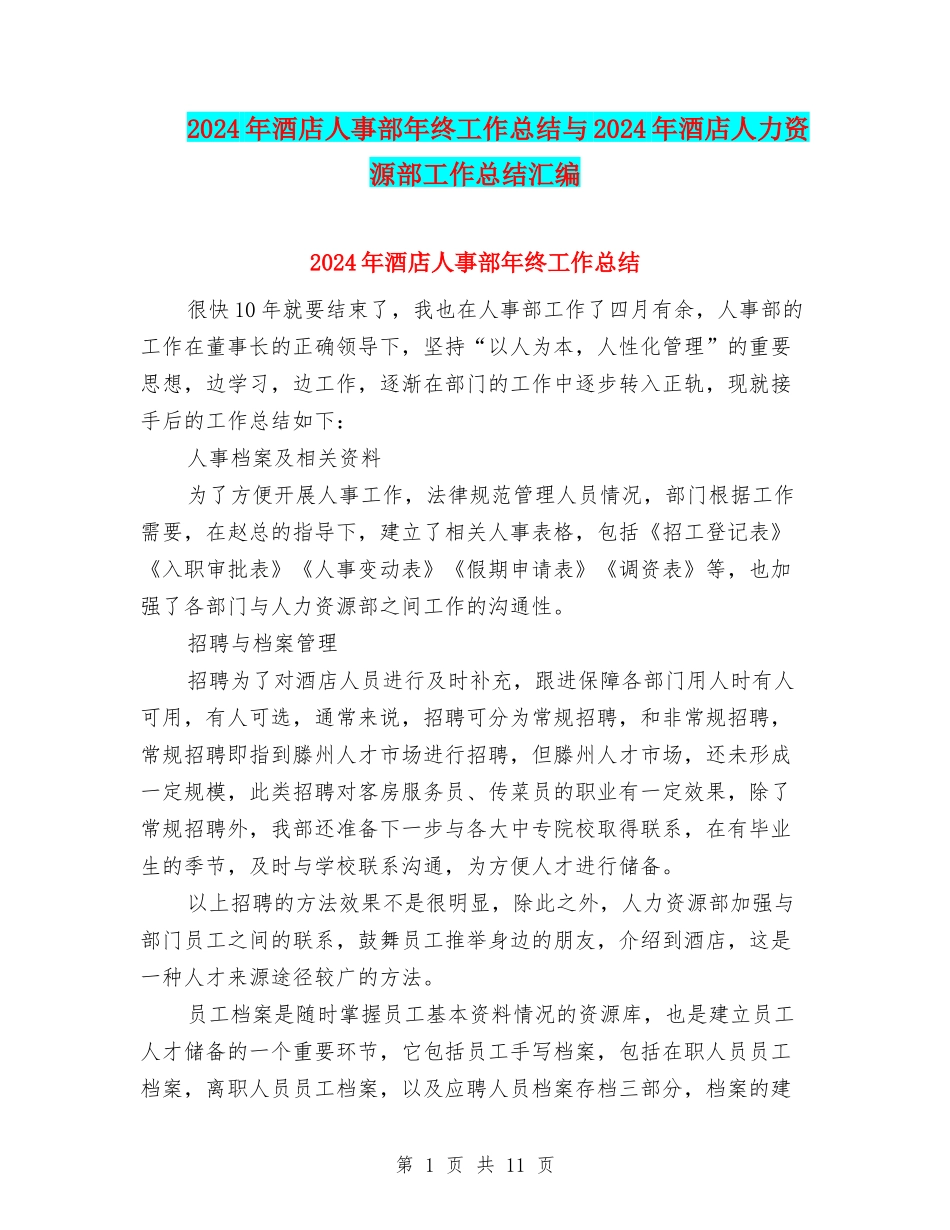 2024年酒店人事部年终工作总结与2024年酒店人力资源部工作总结汇编

2024年酒店人事部年终工作总结

很快10年就要结束了，我也在人事部工作了四月有余，人事部的工作在董事长的正确领导下，坚持“以人为本，人性化管理”的重要思想，边学习，边工作，逐渐在部门的工作中逐步转入正轨，现就接手后的工作总结如下：

人事档案及相关资料

为了方便开展人事工作，法律规范管理人员情况，部门根据工作需要，在赵总的指导下，建立了相关人事表格，包括《招工登记表》《入职审批表》《人事变动表》《假期申请表》《调资表》等，也加强了各部门与人力资源部之间工作的沟通性。

招聘与档案管理

招聘为了对酒店人员进行及时补充，跟进保障各部门用人时有人可用，有人可选，通常来说，招聘可分为常规招聘，和非常规招聘，常规招聘即指到滕州人才市场进行招聘，但滕州人才市场，还未形成一定规模，此类招聘对客房服务员、传菜员的职业有一定效果，除了常规招聘外，我部还准备下一步与各大中专院校取得联系，在有毕业生的季节，及时与学校联系沟通，为方便人才进行储备。

以上招聘的方法效果不是很明显，除此之外，人力资源部加强与部门员工之间的联系，鼓舞员工推举身边的朋友，介绍到酒店，这是一种人才来源途径较广的方法。

员工档案是随时掌握员工基本资料情况的资源库，也是建立员工人才储备的一个重要环节，它包括员工手写档案，包括在职人员员工档案，离职人员员工档案，以及应聘人员档案存档三部分，档案的建

第 1 页 共 11 页